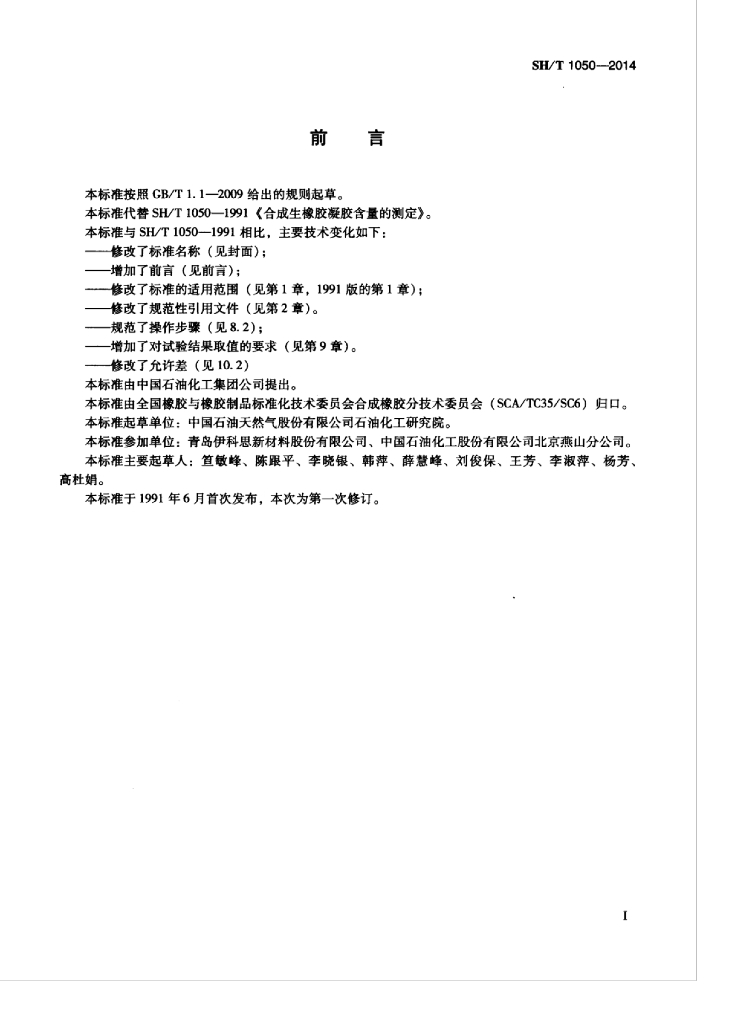 SH/T 1050—2014

前　言

本标准按照 GB/T 1.1—2009 给出的规则起草。

本标准代替 SH/T 1050—1991《合成生橡胶凝胶含量的测定》。

本标准与 SH/T 1050—1991 相比，主要技术变化如下：

——修改了标准名称（见封面）；

——增加了前言（见前言）；

——修改了标准的适用范围（见第 1 章，1991 版的第 1 章）；

——修改了规范性引用文件（见第 2 章）。

——规范了操作步骤（见 8.2）；

——增加了对试验结果取值的要求（见第 9 章）。

——修改了允许差（见 10.2）

本标准由中国石油化工集团公司提出。

本标准由全国橡胶与橡胶制品标准化技术委员会合成橡胶分技术委员会（SCA/TC35/SC6）归口。

本标准起草单位：中国石油天然气股份有限公司石油化工研究院。

本标准参加单位：青岛伊科思新材料股份有限公司、中国石油化工股份有限公司北京燕山分公司。

本标准主要起草人：笪敏峰、陈跟平、李晓银、韩萍、薛慧峰、刘俊保、王芳、李淑萍、杨芳、高杜娟。

本标准于 1991 年 6 月首次发布，本次为第一次修订。

I